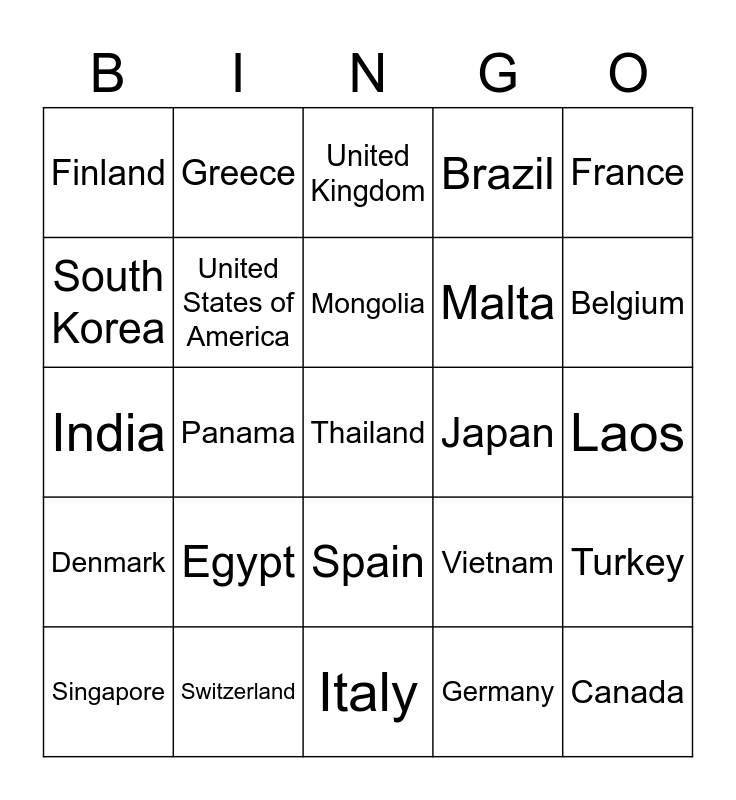 | B | I | N | G | O |
|---|---|---|---|---|
| Finland | Greece | United Kingdom | Brazil | France |
| South Korea | United States of America | Mongolia | Malta | Belgium |
| India | Panama | Thailand | Japan | Laos |
| Denmark | Egypt | Spain | Vietnam | Turkey |
| Singapore | Switzerland | Italy | Germany | Canada |